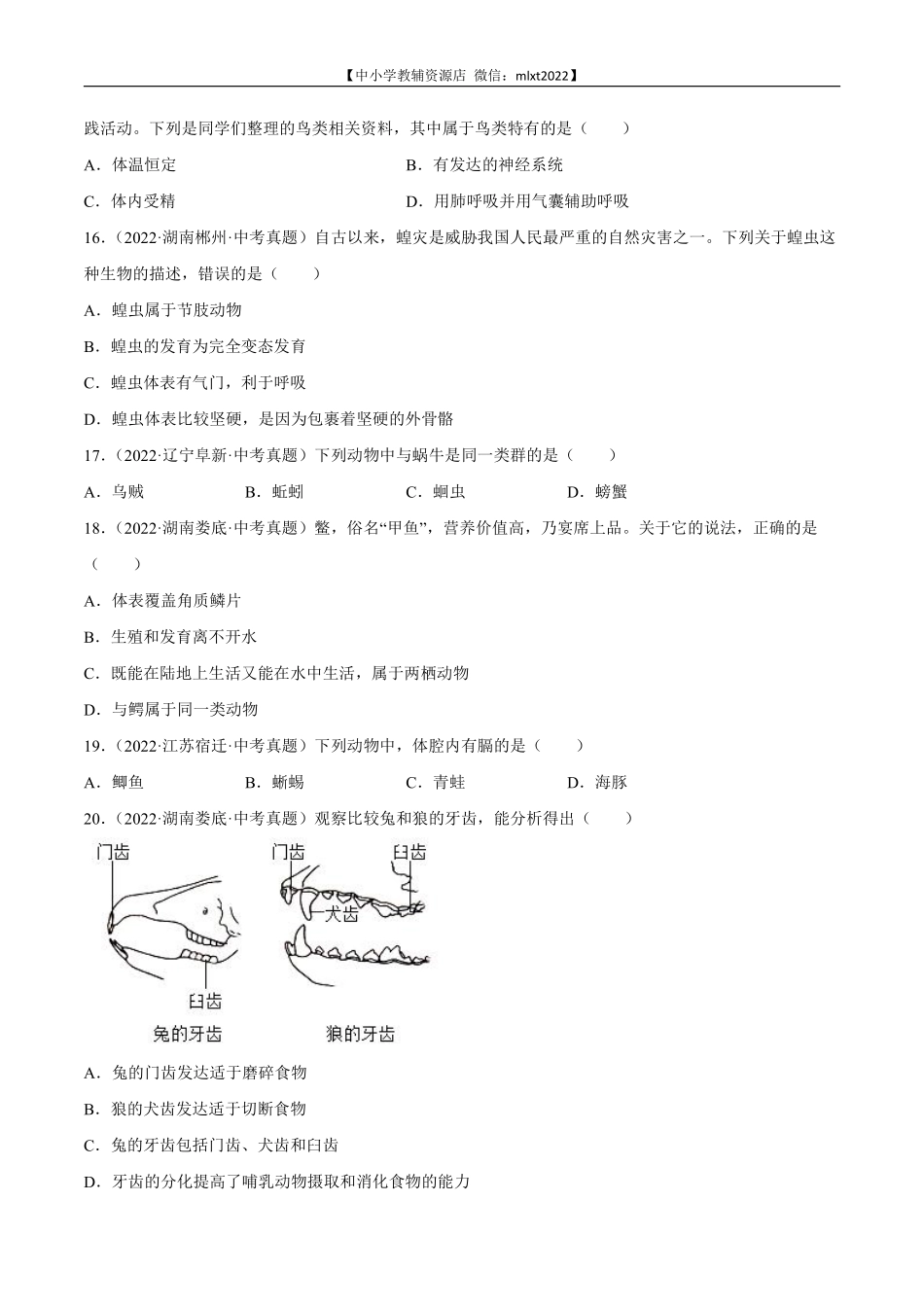 【中小学教辅资源店 微信：mlxt2022】

践活动。下列是同学们整理的鸟类相关资料，其中属于鸟类特有的是（　　）

A．体温恒定

B．有发达的神经系统

C．体内受精

D．用肺呼吸并用气囊辅助呼吸

16．（2022·湖南郴州·中考真题）自古以来，蝗灾是威胁我国人民最严重的自然灾害之一。下列关于蝗虫这种生物的描述，错误的是（　　）

A．蝗虫属于节肢动物

B．蝗虫的发育为完全变态发育

C．蝗虫体表有气门，利于呼吸

D．蝗虫体表比较坚硬，是因为包裹着坚硬的外骨骼

17．（2022·辽宁阜新·中考真题）下列动物中与蜗牛是同一类群的是（　　）

A．乌贼　　B．蚯蚓　　C．蛔虫　　D．螃蟹

18．（2022·湖南娄底·中考真题）鳖，俗名“甲鱼”，营养价值高，乃宴席上品。关于它的说法，正确的是（　　）

A．体表覆盖角质鳞片

B．生殖和发育离不开水

C．既能在陆地上生活又能在水中生活，属于两栖动物

D．与鳄属于同一类动物

19．（2022·江苏宿迁·中考真题）下列动物中，体腔内有膈的是（　　）

A．鲫鱼　　B．蜥蜴　　C．青蛙　　D．海豚

20．（2022·湖南娄底·中考真题）观察比较兔和狼的牙齿，能分析得出（　　）

门齿
臼齿
兔的牙齿
门齿
臼齿
犬齿
狼的牙齿

A．兔的门齿发达适于磨碎食物

B．狼的犬齿发达适于切断食物

C．兔的牙齿包括门齿、犬齿和臼齿

D．牙齿的分化提高了哺乳动物摄取和消化食物的能力